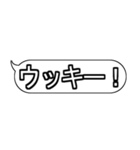 ウッキー！